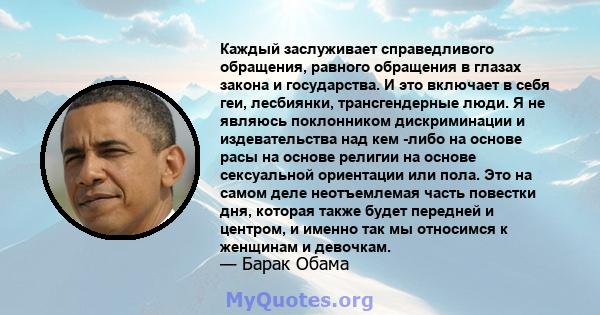 Каждый заслуживает справедливого обращения, равного обращения в глазах закона и государства. И это включает в себя геи, лесбиянки, трансгендерные люди. Я не являюсь поклонником дискриминации и издевательства над кем -либо на основе расы на основе религии на основе сексуальной ориентации или пола. Это на самом деле неотъемлемая часть повестки дня, которая также будет передней и центром, и именно так мы относимся к женщинам и девочкам.
— Барак Обама

MyQuotes.org